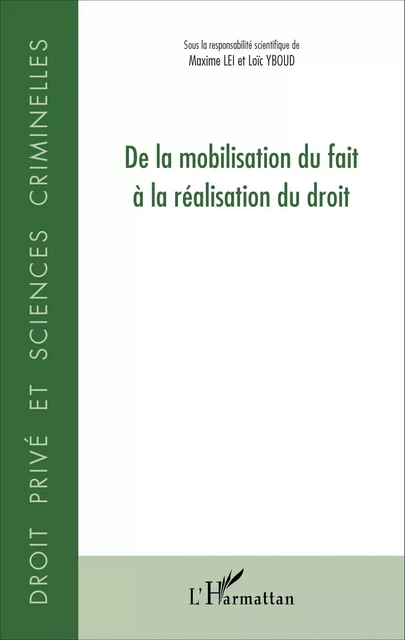 DROIT PRIVÉ ET SCIENCES CRIMINELLES

Sous la responsabilité scientifique de
Maxime LEI et Loïc YBOUD

De la mobilisation du fait à la réalisation du droit

L'Harmattan